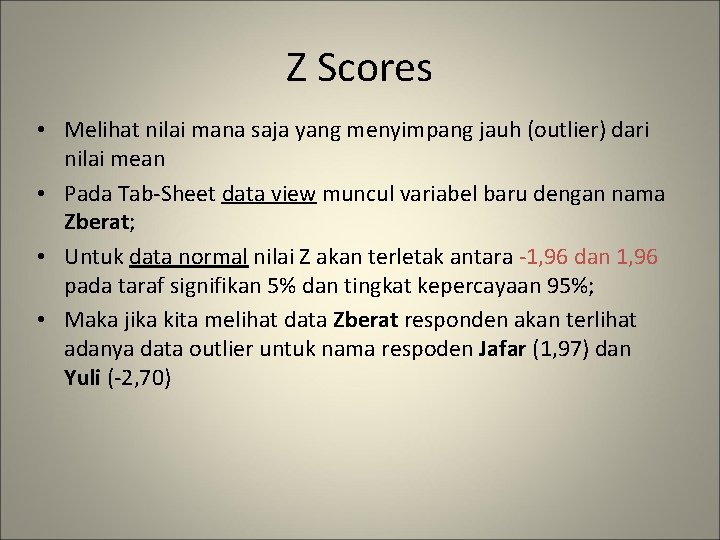 Z Scores

• Melihat nilai mana saja yang menyimpang jauh (outlier) dari nilai mean

• Pada Tab-Sheet data view muncul variabel baru dengan nama Zberat;

• Untuk data normal nilai Z akan terletak antara -1,96 dan 1,96 pada taraf signifikan 5% dan tingkat kepercayaan 95%;

• Maka jika kita melihat data Zberat responden akan terlihat adanya data outlier untuk nama respoden Jafar (1,97) dan Yuli (-2,70)